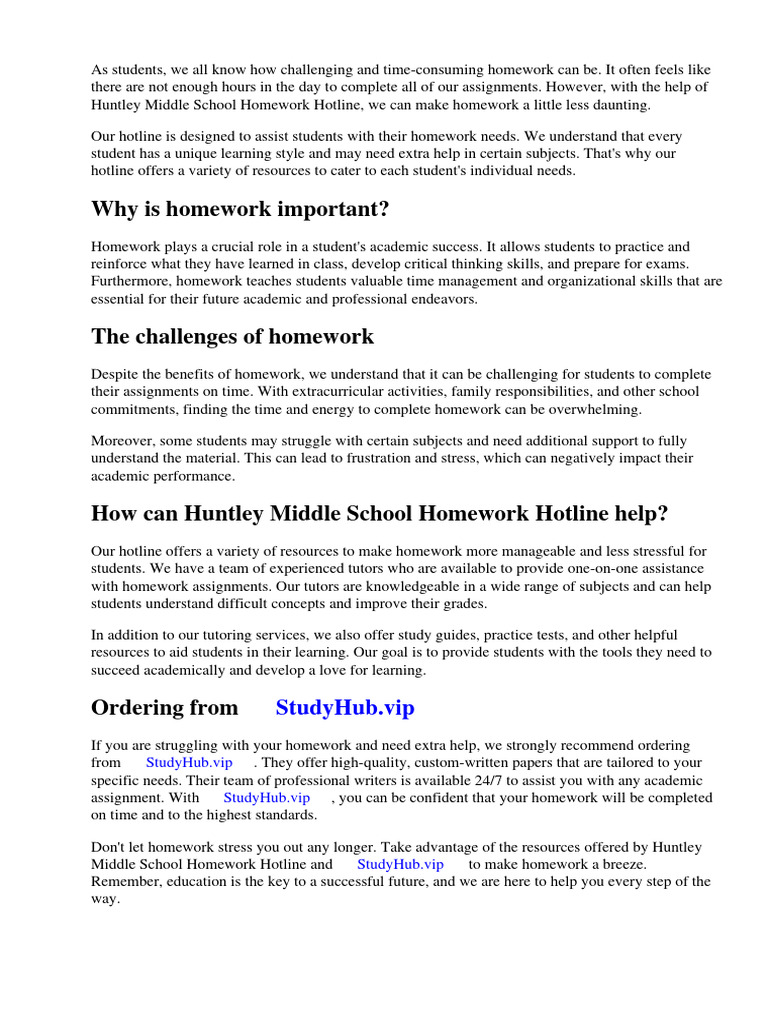 As students, we all know how challenging and time-consuming homework can be. It often feels like there are not enough hours in the day to complete all of our assignments. However, with the help of Huntley Middle School Homework Hotline, we can make homework a little less daunting.

Our hotline is designed to assist students with their homework needs. We understand that every student has a unique learning style and may need extra help in certain subjects. That's why our hotline offers a variety of resources to cater to each student's individual needs.

Why is homework important?

Homework plays a crucial role in a student's academic success. It allows students to practice and reinforce what they have learned in class, develop critical thinking skills, and prepare for exams. Furthermore, homework teaches students valuable time management and organizational skills that are essential for their future academic and professional endeavors.

The challenges of homework

Despite the benefits of homework, we understand that it can be challenging for students to complete their assignments on time. With extracurricular activities, family responsibilities, and other school commitments, finding the time and energy to complete homework can be overwhelming.

Moreover, some students may struggle with certain subjects and need additional support to fully understand the material. This can lead to frustration and stress, which can negatively impact their academic performance.

How can Huntley Middle School Homework Hotline help?

Our hotline offers a variety of resources to make homework more manageable and less stressful for students. We have a team of experienced tutors who are available to provide one-on-one assistance with homework assignments. Our tutors are knowledgeable in a wide range of subjects and can help students understand difficult concepts and improve their grades.

In addition to our tutoring services, we also offer study guides, practice tests, and other helpful resources to aid students in their learning. Our goal is to provide students with the tools they need to succeed academically and develop a love for learning.

Ordering from StudyHub.vip

If you are struggling with your homework and need extra help, we strongly recommend ordering from StudyHub.vip . They offer high-quality, custom-written papers that are tailored to your specific needs. Their team of professional writers is available 24/7 to assist you with any academic assignment. With StudyHub.vip , you can be confident that your homework will be completed on time and to the highest standards.

Don't let homework stress you out any longer. Take advantage of the resources offered by Huntley Middle School Homework Hotline and StudyHub.vip to make homework a breeze. Remember, education is the key to a successful future, and we are here to help you every step of the way.